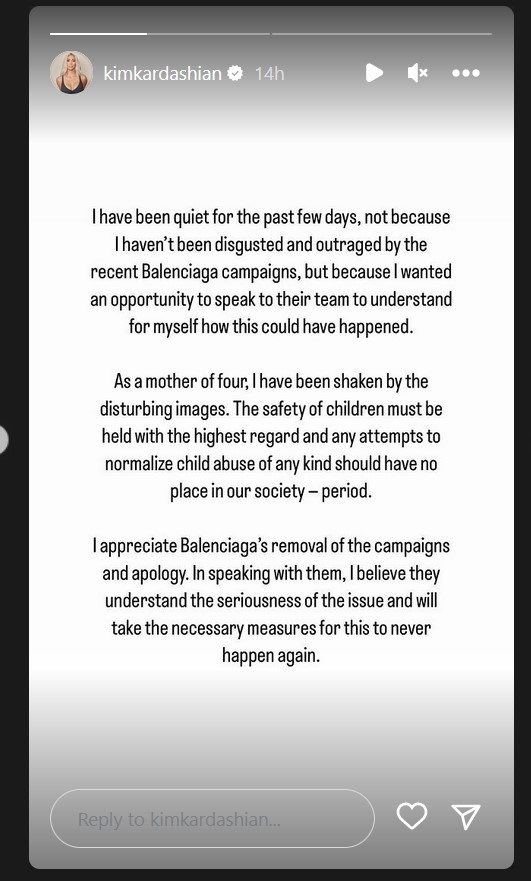 kimkardashian 14h

I have been quiet for the past few days, not because I haven't been disgusted and outraged by the recent Balenciaga campaigns, but because I wanted an opportunity to speak to their team to understand for myself how this could have happened.

As a mother of four, I have been shaken by the disturbing images. The safety of children must be held with the highest regard and any attempts to normalize child abuse of any kind should have no place in our society – period.

I appreciate Balenciaga's removal of the campaigns and apology. In speaking with them, I believe they understand the seriousness of the issue and will take the necessary measures for this to never happen again.

Reply to kimkardashian...